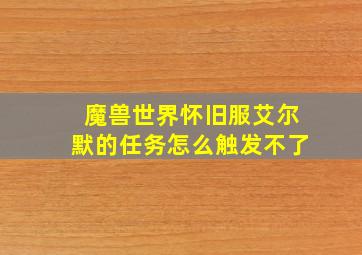 魔兽世界怀旧服艾尔默的任务怎么触发不了